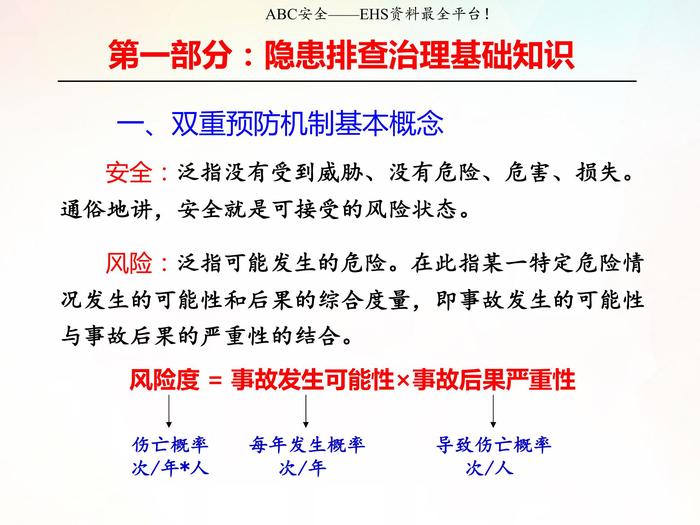 ABC安全——EHS资料最全平台!

第一部分：隐患排查治理基础知识

一、双重预防机制基本概念

安全：泛指没有受到威胁、没有危险、危害、损失。通俗地讲，安全就是可接受的风险状态。

风险：泛指可能发生的危险。在此指某一特定危险情况发生的可能性和后果的综合度量，即事故发生的可能性与事故后果的严重性的结合。

风险度 = 事故发生可能性×事故后果严重性

伤亡概率
次/年*人

每年发生概率
次/年

导致伤亡概率
次/人